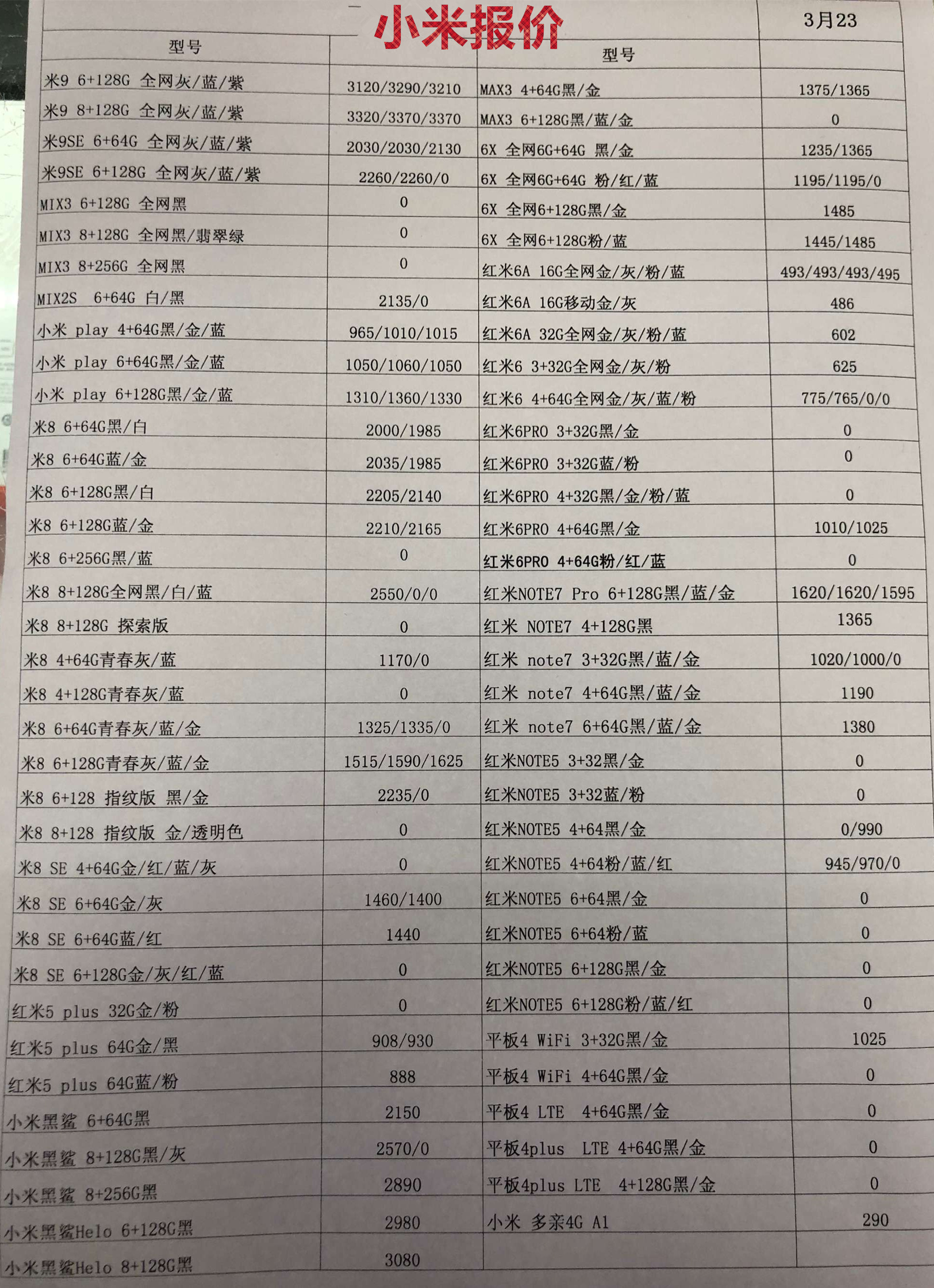 小米报价

3月23

| 型号 | | 型号 | |
|---|---|---|---|
| 米9 6+128G 全网灰/蓝/紫 | 3120/3290/3210 | MAX3 4+64G黑/金 | 1375/1365 |
| 米9 8+128G 全网灰/蓝/紫 | 3320/3370/3370 | MAX3 6+128G黑/蓝/金 | 0 |
| 米9SE 6+64G 全网灰/蓝/紫 | 2030/2030/2130 | 6X 全网6G+64G 黑/金 | 1235/1365 |
| 米9SE 6+128G 全网灰/蓝/紫 | 2260/2260/0 | 6X 全网6G+64G 粉/红/蓝 | 1195/1195/0 |
| MIX3 6+128G 全网黑 | 0 | 6X 全网6+128G黑/金 | 1485 |
| MIX3 8+128G 全网黑/翡翠绿 | 0 | 6X 全网6+128G粉/蓝 | 1445/1485 |
| MIX3 8+256G 全网黑 | 0 | 红米6A 16G全网金/灰/粉/蓝 | 493/493/493/495 |
| MIX2S 6+64G 白/黑 | 2135/0 | 红米6A 16G移动金/灰 | 486 |
| 小米 play 4+64G黑/金/蓝 | 965/1010/1015 | 红米6A 32G全网金/灰/粉/蓝 | 602 |
| 小米 play 6+64G黑/金/蓝 | 1050/1060/1050 | 红米6 3+32G全网金/灰/粉 | 625 |
| 小米 play 6+128G黑/金/蓝 | 1310/1360/1330 | 红米6 4+64G全网金/灰/蓝/粉 | 775/765/0/0 |
| 米8 6+64G黑/白 | 2000/1985 | 红米6PRO 3+32G黑/金 | 0 |
| 米8 6+64G蓝/金 | 2035/1985 | 红米6PRO 3+32G蓝/粉 | 0 |
| 米8 6+128G黑/白 | 2205/2140 | 红米6PRO 4+32G黑/金/粉/蓝 | 0 |
| 米8 6+128G蓝/金 | 2210/2165 | 红米6PRO 4+64G黑/金 | 1010/1025 |
| 米8 6+256G黑/蓝 | 0 | 红米6PRO 4+64G粉/红/蓝 | 0 |
| 米8 8+128G全网黑/白/蓝 | 2550/0/0 | 红米NOTE7 Pro 6+128G黑/蓝/金 | 1620/1620/1595 |
| 米8 8+128G 探索版 | 0 | 红米 NOTE7 4+128G黑 | 1365 |
| 米8 4+64G青春灰/蓝 | 1170/0 | 红米 note7 3+32G黑/蓝/金 | 1020/1000/0 |
| 米8 4+128G青春灰/蓝 | 0 | 红米 note7 4+64G黑/蓝/金 | 1190 |
| 米8 6+64G青春灰/蓝/金 | 1325/1335/0 | 红米 note7 6+64G黑/蓝/金 | 1380 |
| 米8 6+128G青春灰/蓝/金 | 1515/1590/1625 | 红米NOTE5 3+32黑/金 | 0 |
| 米8 6+128 指纹版 黑/金 | 2235/0 | 红米NOTE5 3+32蓝/粉 | 0 |
| 米8 8+128 指纹版 金/透明色 | 0 | 红米NOTE5 4+64黑/金 | 0/990 |
| 米8 SE 4+64G金/红/蓝/灰 | 0 | 红米NOTE5 4+64粉/蓝/红 | 945/970/0 |
| 米8 SE 6+64G金/灰 | 1460/1400 | 红米NOTE5 6+64黑/金 | 0 |
| 米8 SE 6+64G蓝/红 | 1440 | 红米NOTE5 6+64粉/蓝 | 0 |
| 米8 SE 6+128G金/灰/红/蓝 | 0 | 红米NOTE5 6+128G黑/金 | 0 |
| 红米5 plus 32G金/粉 | 0 | 红米NOTE5 6+128G粉/蓝/红 | 0 |
| 红米5 plus 64G金/黑 | 908/930 | 平板4 WiFi 3+32G黑/金 | 1025 |
| 红米5 plus 64G蓝/粉 | 888 | 平板4 WiFi 4+64G黑/金 | 0 |
| 小米黑鲨 6+64G黑 | 2150 | 平板4 LTE 4+64G黑/金 | 0 |
| 小米黑鲨 8+128G黑/灰 | 2570/0 | 平板4plus LTE 4+64G黑/金 | 0 |
| 小米黑鲨 8+256G黑 | 2890 | 平板4plus LTE 4+128G黑/金 | 0 |
| 小米黑鲨Helo 6+128G黑 | 2980 | 小米 多亲4G A1 | 290 |
| 小米黑鲨Helo 8+128G黑 | 3080 | | |